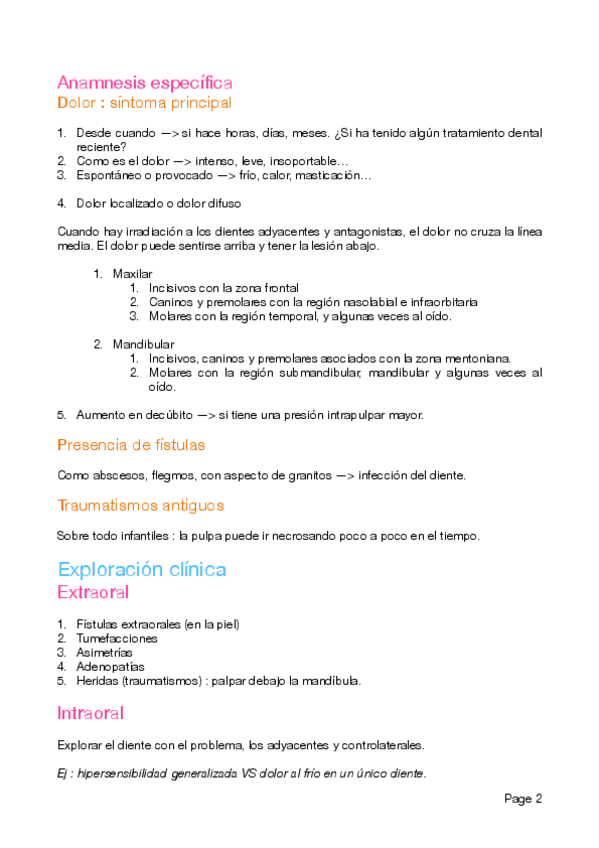 Anamnesis específica
Dolor : síntoma principal

1. Desde cuando —> si hace horas, días, meses. ¿Si ha tenido algún tratamiento dental reciente?
2. Como es el dolor —> intenso, leve, insoportable…
3. Espontáneo o provocado —> frío, calor, masticación…

4. Dolor localizado o dolor difuso

Cuando hay irradiación a los dientes adyacentes y antagonistas, el dolor no cruza la línea media. El dolor puede sentirse arriba y tener la lesión abajo.

1. Maxilar
   1. Incisivos con la zona frontal
   2. Caninos y premolares con la región nasolabial e infraorbitaria
   3. Molares con la región temporal, y algunas veces al oído.

2. Mandibular
   1. Incisivos, caninos y premolares asociados con la zona mentoniana.
   2. Molares con la región submandibular, mandibular y algunas veces al oído.

5. Aumento en decúbito —> si tiene una presión intrapulpar mayor.

Presencia de fístulas

Como abscesos, flegmos, con aspecto de granitos —> infección del diente.

Traumatismos antiguos

Sobre todo infantiles : la pulpa puede ir necrosando poco a poco en el tiempo.

Exploración clínica
Extraoral

1. Fístulas extraorales (en la piel)
2. Tumefacciones
3. Asimetrías
4. Adenopatías
5. Heridas (traumatismos) : palpar debajo la mandíbula.

Intraoral

Explorar el diente con el problema, los adyacentes y controlaterales.

Ej : hipersensibilidad generalizada VS dolor al frío en un único diente.

Page 2